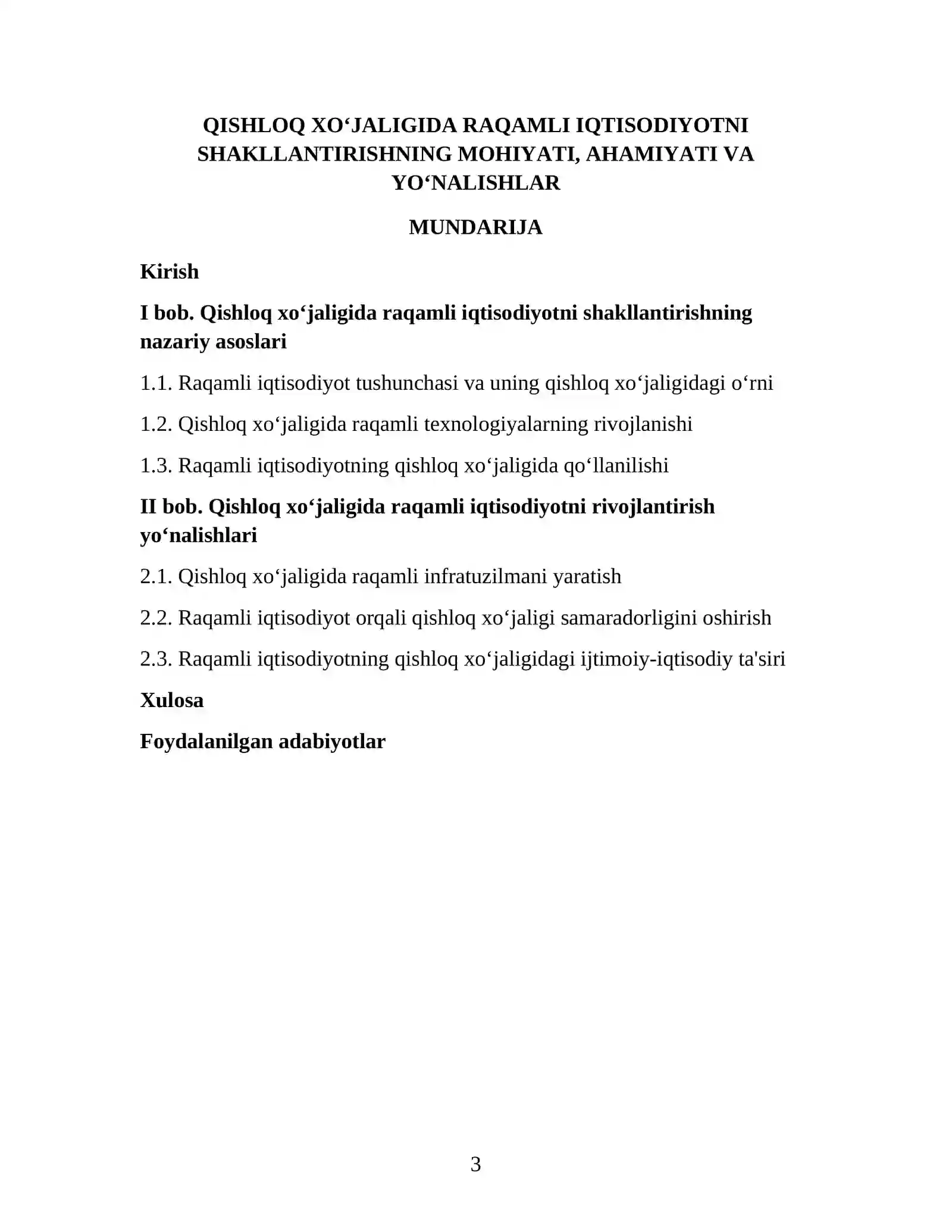 QISHLOQ XO'JALIGIDA RAQAMLI IQTISODIYOTNI SHAKLLANTIRISHNING MOHIYATI, AHAMIYATI VA YO'NALISHLAR

MUNDARIJA

Kirish

I bob. Qishloq xo'jaligida raqamli iqtisodiyotni shakllantirishning nazariy asoslari

1.1. Raqamli iqtisodiyot tushunchasi va uning qishloq xo'jaligidagi o'rni

1.2. Qishloq xo'jaligida raqamli texnologiyalarning rivojlanishi

1.3. Raqamli iqtisodiyotning qishloq xo'jaligida qo'llanilishi

II bob. Qishloq xo'jaligida raqamli iqtisodiyotni rivojlantirish yo'nalishlari

2.1. Qishloq xo'jaligida raqamli infratuzilmani yaratish

2.2. Raqamli iqtisodiyot orqali qishloq xo'jaligi samaradorligini oshirish

2.3. Raqamli iqtisodiyotning qishloq xo'jaligidagi ijtimoiy-iqtisodiy ta'siri

Xulosa

Foydalanilgan adabiyotlar

3